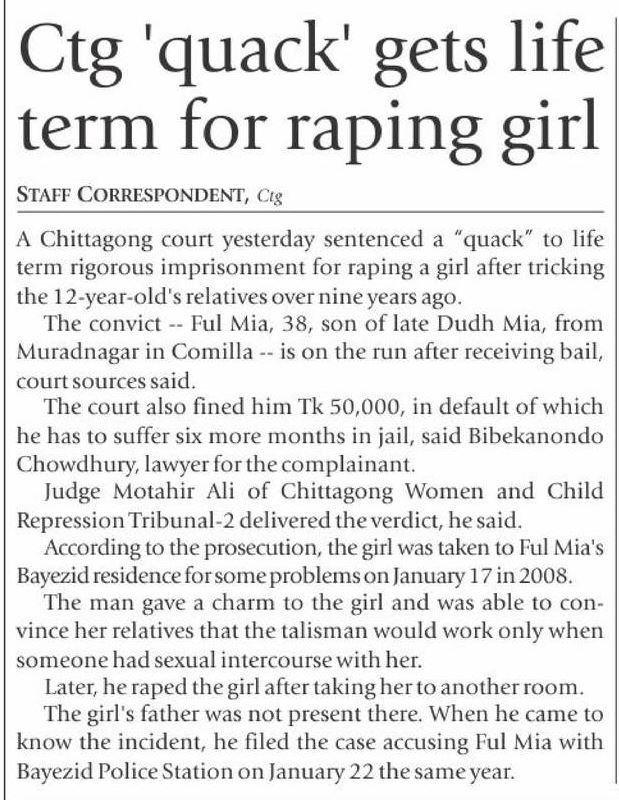 Ctg 'quack' gets life term for raping girl

STAFF CORRESPONDENT, Ctg

A Chittagong court yesterday sentenced a "quack" to life term rigorous imprisonment for raping a girl after tricking the 12-year-old's relatives over nine years ago.

The convict -- Ful Mia, 38, son of late Dudh Mia, from Muradnagar in Comilla -- is on the run after receiving bail, court sources said.

The court also fined him Tk 50,000, in default of which he has to suffer six more months in jail, said Bibekanondo Chowdhury, lawyer for the complainant.

Judge Motahir Ali of Chittagong Women and Child Repression Tribunal-2 delivered the verdict, he said.

According to the prosecution, the girl was taken to Ful Mia's Bayezid residence for some problems on January 17 in 2008.

The man gave a charm to the girl and was able to convince her relatives that the talisman would work only when someone had sexual intercourse with her.

Later, he raped the girl after taking her to another room.

The girl's father was not present there. When he came to know the incident, he filed the case accusing Ful Mia with Bayezid Police Station on January 22 the same year.